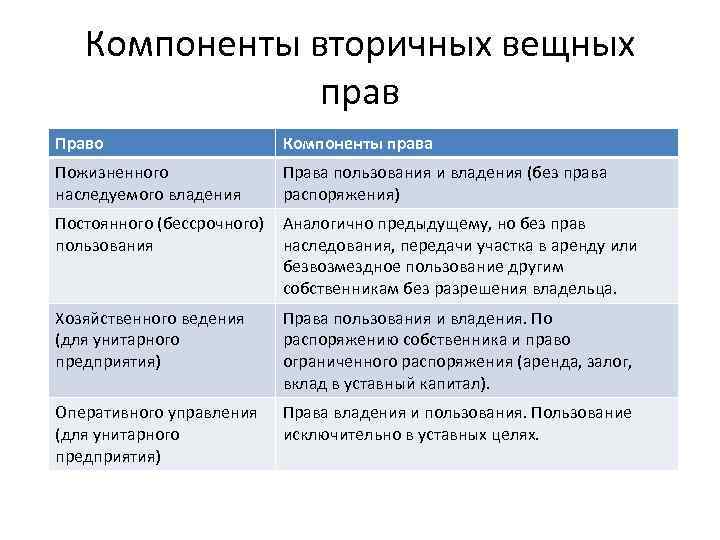 Компоненты вторичных вещных прав

| Право | Компоненты права |
|---|---|
| Пожизненного наследуемого владения | Права пользования и владения (без права распоряжения) |
| Постоянного (бессрочного) пользования | Аналогично предыдущему, но без прав наследования, передачи участка в аренду или безвозмездное пользование другим собственникам без разрешения владельца. |
| Хозяйственного ведения (для унитарного предприятия) | Права пользования и владения. По распоряжению собственника и право ограниченного распоряжения (аренда, залог, вклад в уставный капитал). |
| Оперативного управления (для унитарного предприятия) | Права владения и пользования. Пользование исключительно в уставных целях. |